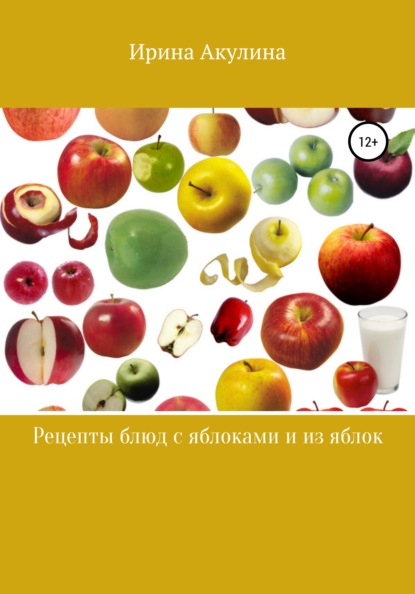 Ирина Акулина

12+

Рецепты блюд с яблоками и из яблок